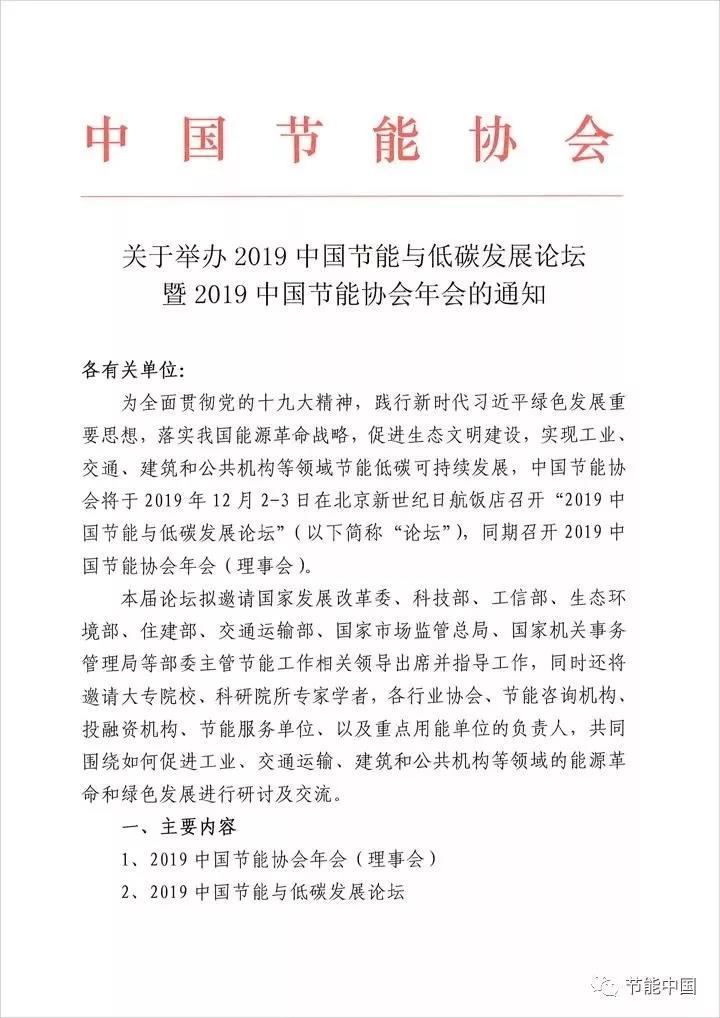 中国节能协会

关于举办 2019 中国节能与低碳发展论坛
暨 2019 中国节能协会年会的通知

各有关单位:

为全面贯彻党的十九大精神，践行新时代习近平绿色发展重要思想，落实我国能源革命战略，促进生态文明建设，实现工业、交通、建筑和公共机构等领域节能低碳可持续发展，中国节能协会将于 2019 年 12 月 2-3 日在北京新世纪日航饭店召开“2019 中国节能与低碳发展论坛”（以下简称“论坛”），同期召开 2019 中国节能协会年会（理事会）。

本届论坛拟邀请国家发展改革委、科技部、工信部、生态环境部、住建部、交通运输部、国家市场监管总局、国家机关事务管理局等部委主管节能工作相关领导出席并指导工作，同时还将邀请大专院校、科研院所专家学者，各行业协会、节能咨询机构、投融资机构、节能服务单位、以及重点用能单位的负责人，共同围绕如何促进工业、交通运输、建筑和公共机构等领域的能源革命和绿色发展进行研讨及交流。

一、主要内容

1、2019 中国节能协会年会（理事会）

2、2019 中国节能与低碳发展论坛

节能中国